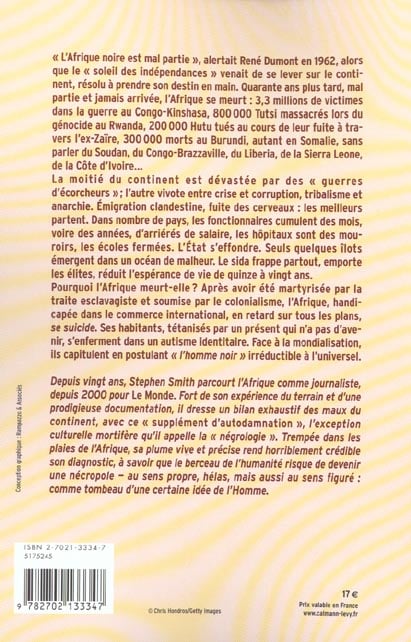 « L'Afrique noire est mal partie », alertait René Dumont en 1962, alors que le « soleil des indépendances » venait de se lever sur le continent, résolu à prendre son destin en main. Quarante ans plus tard, mal partie et jamais arrivée, l'Afrique se meurt : 3,3 millions de victimes dans la guerre au Congo-Kinshasa, 800 000 Tutsi massacrés lors du génocide au Rwanda, 200 000 Hutu tués au cours de leur fuite à travers l'ex-Zaïre, 300 000 morts au Burundi, autant en Somalie, sans parler du Soudan, du Congo-Brazzaville, du Liberia, de la Sierra Leone, de la Côte d'Ivoire...
La moitié du continent est dévastée par des « guerres d'écorcheurs » ; l'autre vivote entre crise et corruption, tribalisme et anarchie. Émigration clandestine, fuite des cerveaux : les meilleurs partent. Dans nombre de pays, les fonctionnaires cumulent des mois, voire des années, d'arriérés de salaire, les hôpitaux sont des mouroirs, les écoles fermées. L'État s'effondre. Seuls quelques îlots émergent dans un océan de malheur. Le sida frappe partout, emporte les élites, réduit l'espérance de vie de quinze à vingt ans.
Pourquoi l'Afrique meurt-elle ? Après avoir été martyrisée par la traite esclavagiste et soumise par le colonialisme, l'Afrique, handicapée dans le commerce international, en retard sur tous les plans, se suicide. Ses habitants, tétanisés par un présent qui n'a pas d'avenir, s'enferment dans un autisme identitaire. Face à la mondialisation, ils capitulent en postulant « l'homme noir » irréductible à l'universel.

Depuis vingt ans, Stephen Smith parcourt l'Afrique comme journaliste, depuis 2000 pour Le Monde. Fort de son expérience du terrain et d'une prodigieuse documentation, il dresse un bilan exhaustif des maux du continent, avec ce « supplément d'autodamnation », l'exception culturelle mortifère qu'il appelle la « négrologie ». Trempée dans les plaies de l'Afrique, sa plume vive et précise rend horriblement crédible son diagnostic, à savoir que le berceau de l'humanité risque de devenir une nécropole – au sens propre, hélas, mais aussi au sens figuré : comme tombeau d'une certaine idée de l'Homme.

Conception graphique : Rampazzo & Associés

ISBN 2-7021-3334-7
5175245
9 782702 133347

© Chris Hondros/Getty Images

17 €
Prix valable en France
www.calmann-levy.fr